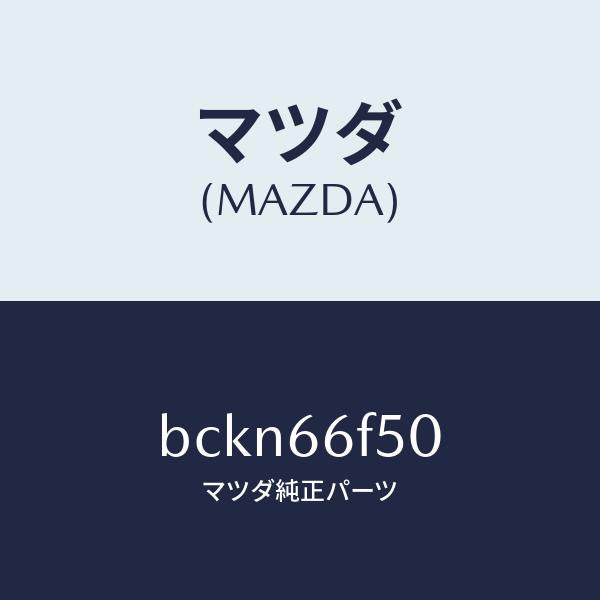 マツダ
(MAZDA)

bckn66f50
マツダ純正パーツ